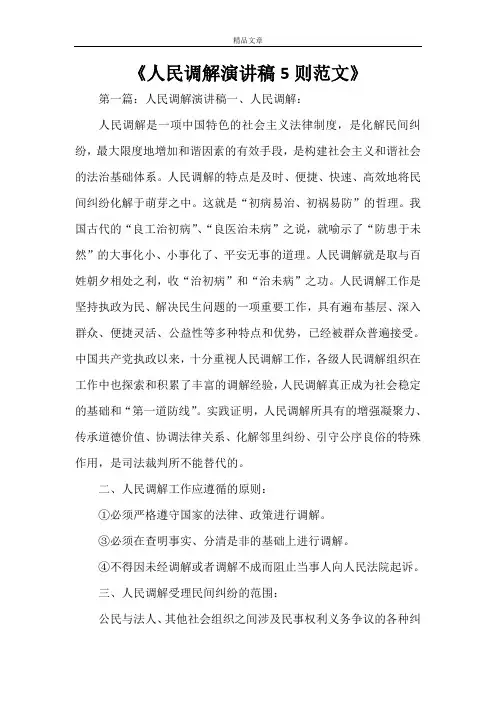 精品文章

《人民调解演讲稿 5 则范文》

第一篇：人民调解演讲稿一、人民调解：

人民调解是一项中国特色的社会主义法律制度，是化解民间纠纷，最大限度地增加和谐因素的有效手段，是构建社会主义和谐社会的法治基础体系。人民调解的特点是及时、便捷、快速、高效地将民间纠纷化解于萌芽之中。这就是“初病易治、初祸易防”的哲理。我国古代的“良工治初病”、“良医治未病”之说，就喻示了“防患于未然”的大事化小、小事化了、平安无事的道理。人民调解就是取与百姓朝夕相处之利，收“治初病”和“治未病”之功。人民调解工作是坚持执政为民、解决民生问题的一项重要工作，具有遍布基层、深入群众、便捷灵活、公益性等多种特点和优势，已经被群众普遍接受。中国共产党执政以来，十分重视人民调解工作，各级人民调解组织在工作中也探索和积累了丰富的调解经验，人民调解真正成为社会稳定的基础和“第一道防线”。实践证明，人民调解所具有的增强凝聚力、传承道德价值、协调法律关系、化解邻里纠纷、引守公序良俗的特殊作用，是司法裁判所不能替代的。

二、人民调解工作应遵循的原则：

①必须严格遵守国家的法律、政策进行调解。

③必须在查明事实、分清是非的基础上进行调解。

④不得因未经调解或者调解不成而阻止当事人向人民法院起诉。

三、人民调解受理民间纠纷的范围：

公民与法人、其他社会组织之间涉及民事权利义务争议的各种纠